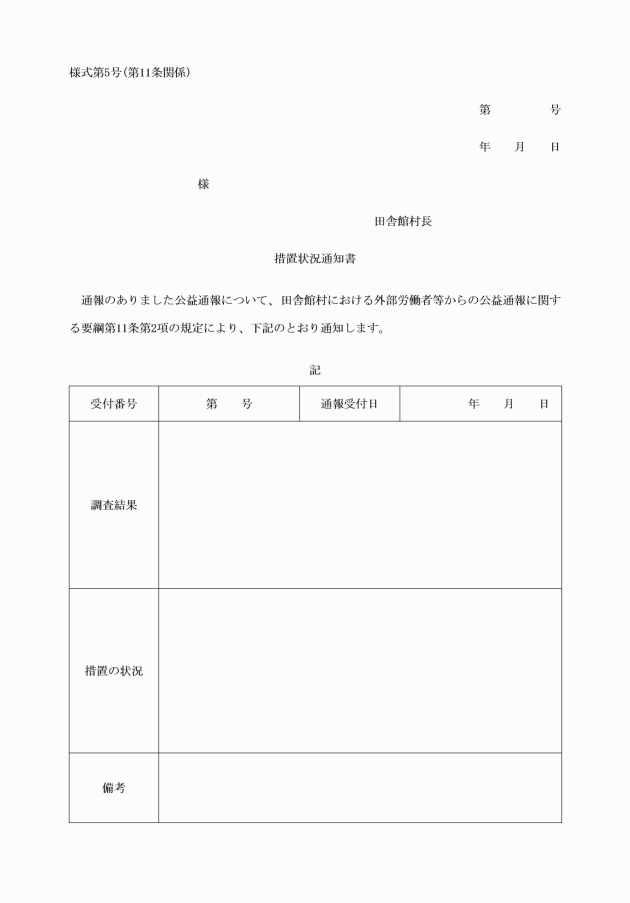 様式第5号(第11条関係)

第　　　号

年　月　日

様

田舎館村長

措置状況通知書

通報のありました公益通報について、田舎館村における外部労働者等からの公益通報に関する要綱第11条第2項の規定により、下記のとおり通知します。

記

| 受付番号 | 第　　号 | 通報受付日 | 年　月　日 |
|---|---|---|---|
| 調査結果 | | | |
| 措置の状況 | | | |
| 備考 | | | |